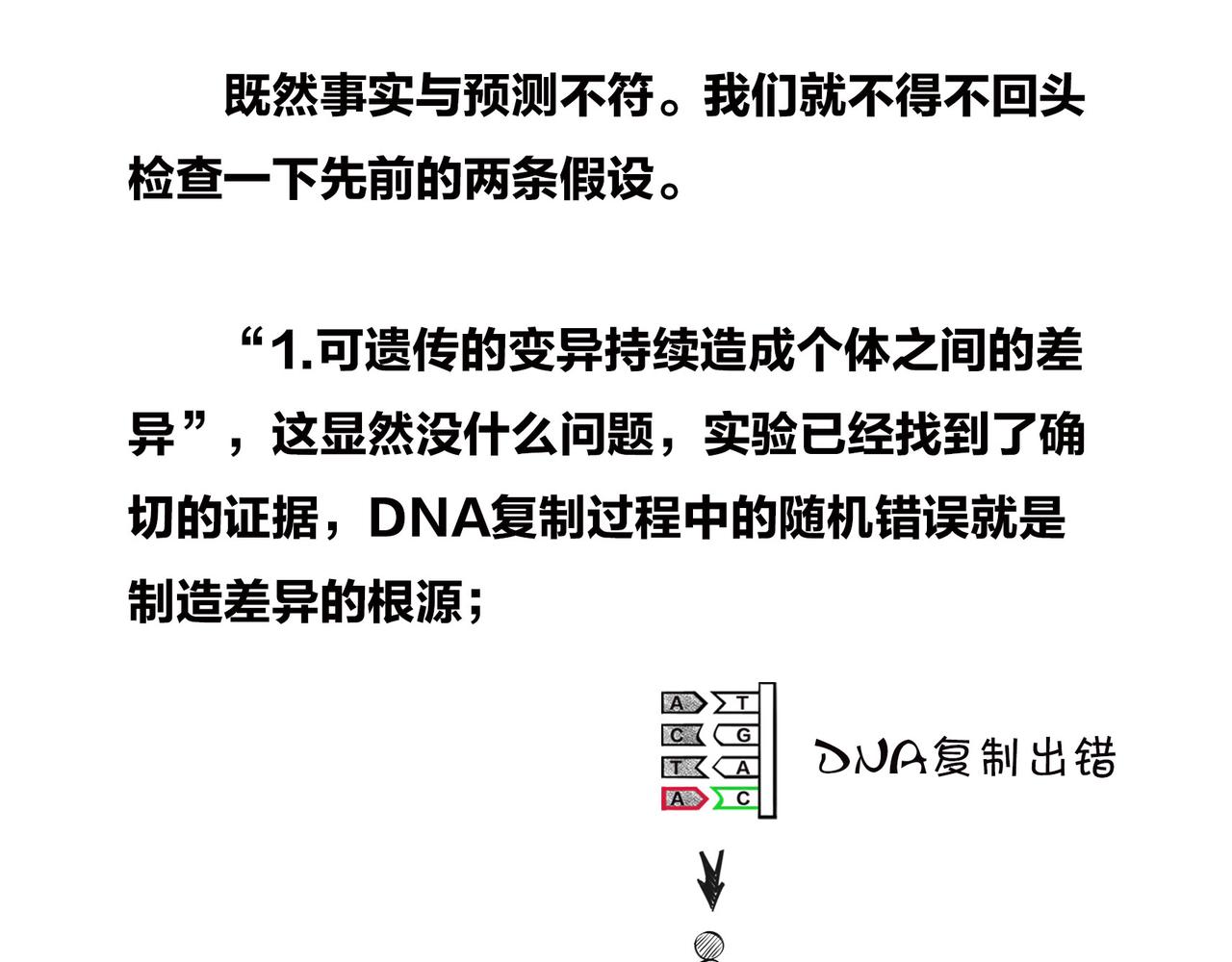 既然事实与预测不符。我们就不得不回头检查一下先前的两条假设。

“1.可遗传的变异持续造成个体之间的差异”，这显然没什么问题，实验已经找到了确切的证据，DNA复制过程中的随机错误就是制造差异的根源；

A T
C G
T A
A C

DNA复制出错